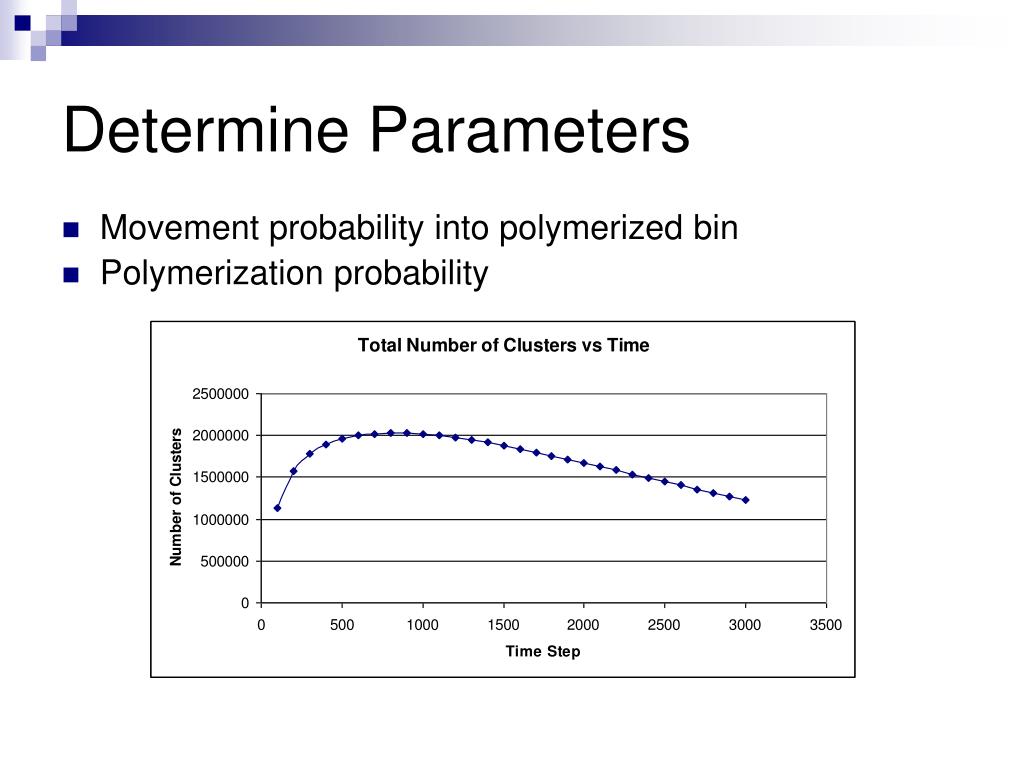 Determine Parameters

Movement probability into polymerized bin
Polymerization probability

Total Number of Clusters vs Time

Number of Clusters

2500000
2000000
1500000
1000000
500000
0

0 500 1000 1500 2000 2500 3000 3500

Time Step